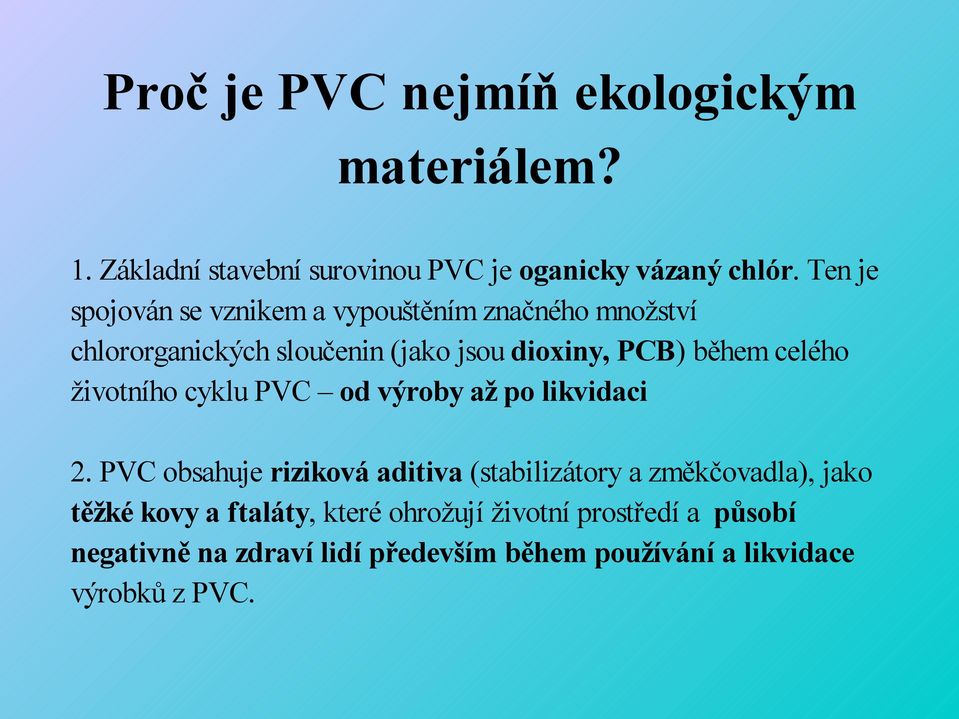 Proč je PVC nejmíň ekologickým materiálem?

1. Základní stavební surovinou PVC je oganicky vázaný chlór. Ten je spojován se vznikem a vypouštěním značného množství chlororganických sloučenin (jako jsou dioxiny, PCB) během celého životního cyklu PVC – od výroby až po likvidaci

2. PVC obsahuje riziková aditiva (stabilizátory a změkčovadla), jako těžké kovy a ftaláty, které ohrožují životní prostředí a působí negativně na zdraví lidí především během používání a likvidace výrobků z PVC.